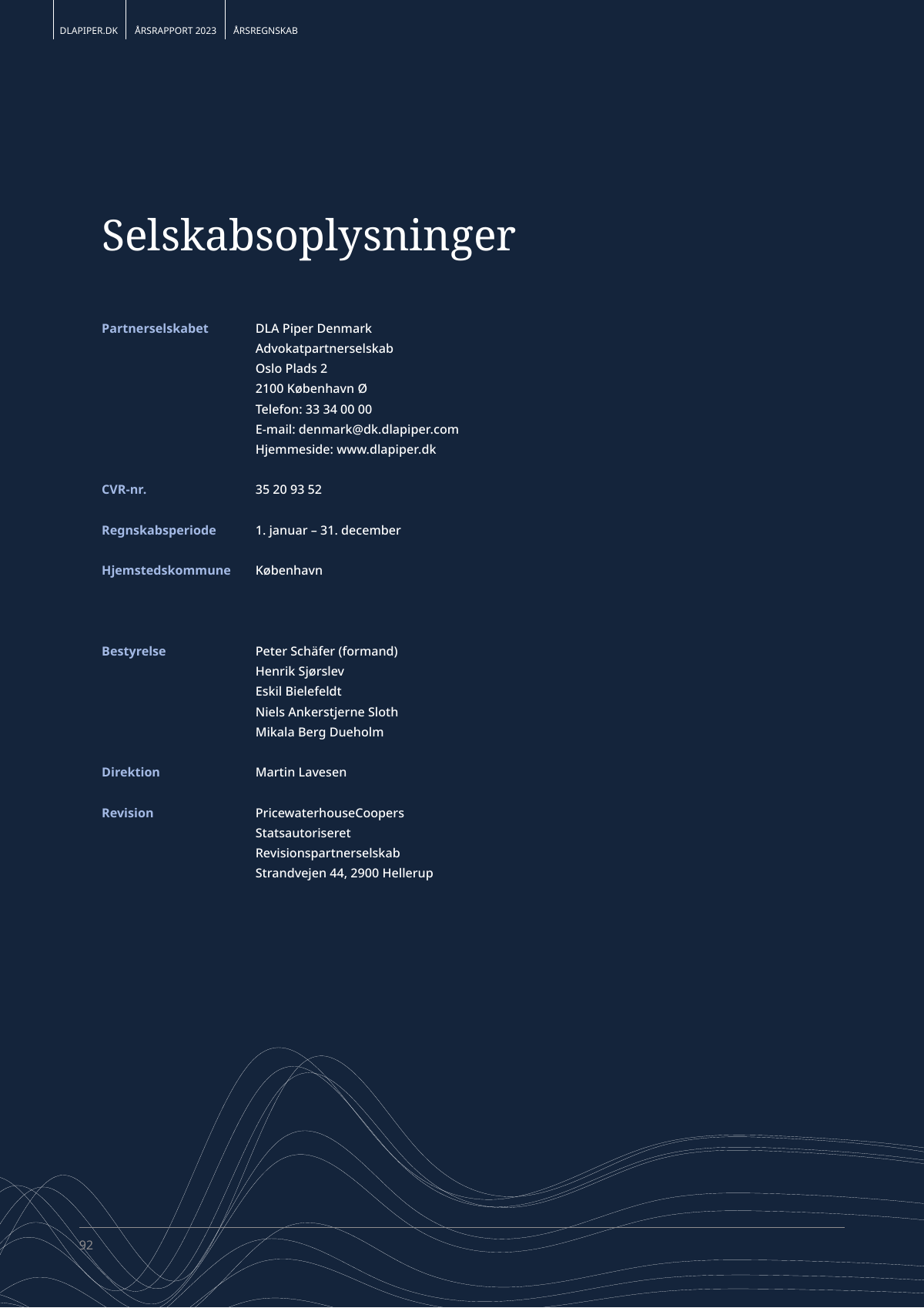 DLAPIPER.DK ÅRSRAPPORT 2023 ÅRSREGNSKAB

Selskabsoplysninger

Partnerselskabet DLA Piper Denmark Advokatpartnerselskab Oslo Plads 2 2100 København Ø Telefon: 33 34 00 00 E-mail: denmark@dk.dlapiper.com Hjemmeside: www.dlapiper.dk

CVR-nr. 35 20 93 52

Regnskabsperiode 1. januar – 31. december

Hjemstedskommune København

Bestyrelse Peter Schäfer (formand) Henrik Sjørslev Eskil Bielefeldt Niels Ankerstjerne Sloth Mikala Berg Dueholm

Direktion Martin Lavesen

Revision PricewaterhouseCoopers Statsautoriseret Revisionspartnerselskab Strandvejen 44, 2900 Hellerup

92